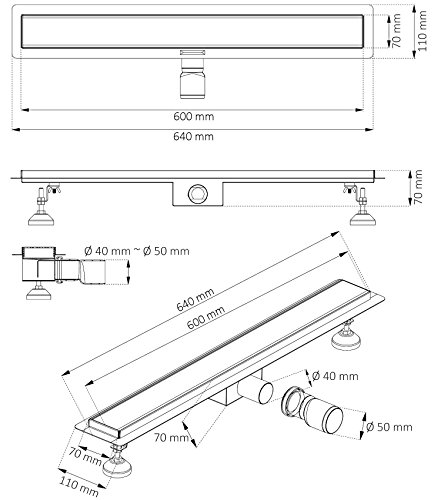 70 mm
110 mm
600 mm
640 mm
70 mm
Ø 40 mm ~ Ø 50 mm
640 mm
600 mm
Ø 40 mm
Ø 50 mm
70 mm
70 mm
110 mm